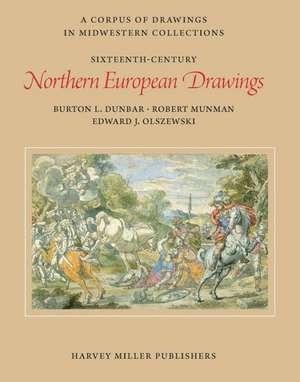 A CORPUS OF DRAWINGS
IN MIDWESTERN COLLECTIONS

SIXTEENTH-CENTURY
Northern European Drawings

BURTON L. DUNBAR · ROBERT MUNMAN
EDWARD J. OLSZEWSKI

HARVEY MILLER PUBLISHERS